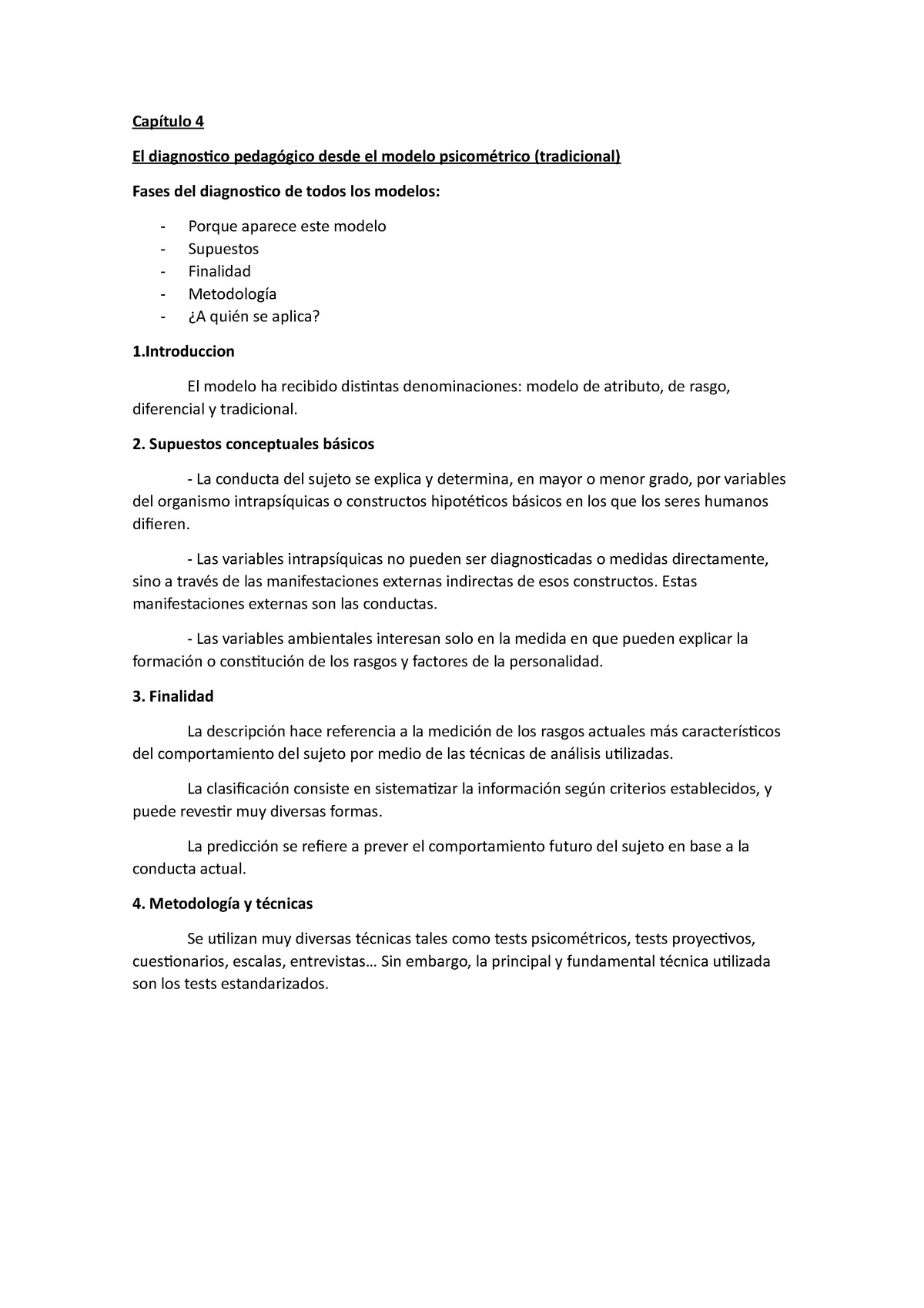 Capítulo 4

El diagnostico pedagógico desde el modelo psicométrico (tradicional)

Fases del diagnostico de todos los modelos:

- Porque aparece este modelo
- Supuestos
- Finalidad
- Metodología
- ¿A quién se aplica?

1.Introduccion

El modelo ha recibido distintas denominaciones: modelo de atributo, de rasgo, diferencial y tradicional.

2. Supuestos conceptuales básicos

- La conducta del sujeto se explica y determina, en mayor o menor grado, por variables del organismo intrapsíquicas o constructos hipotéticos básicos en los que los seres humanos difieren.

- Las variables intrapsíquicas no pueden ser diagnosticadas o medidas directamente, sino a través de las manifestaciones externas indirectas de esos constructos. Estas manifestaciones externas son las conductas.

- Las variables ambientales interesan solo en la medida en que pueden explicar la formación o constitución de los rasgos y factores de la personalidad.

3. Finalidad

La descripción hace referencia a la medición de los rasgos actuales más característicos del comportamiento del sujeto por medio de las técnicas de análisis utilizadas.

La clasificación consiste en sistematizar la información según criterios establecidos, y puede revestir muy diversas formas.

La predicción se refiere a prever el comportamiento futuro del sujeto en base a la conducta actual.

4. Metodología y técnicas

Se utilizan muy diversas técnicas tales como tests psicométricos, tests proyectivos, cuestionarios, escalas, entrevistas… Sin embargo, la principal y fundamental técnica utilizada son los tests estandarizados.